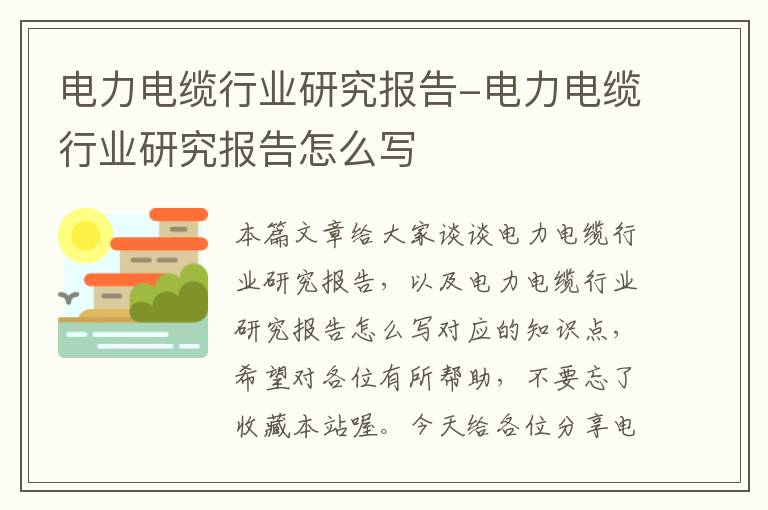 电力电缆行业研究报告-电力电缆行业研究报告怎么写

本篇文章给大家谈谈电力电缆行业研究报告，以及电力电缆行业研究报告怎么写对应的知识点，希望对各位有所帮助，不要忘了收藏本站喔。今天给各位分享电